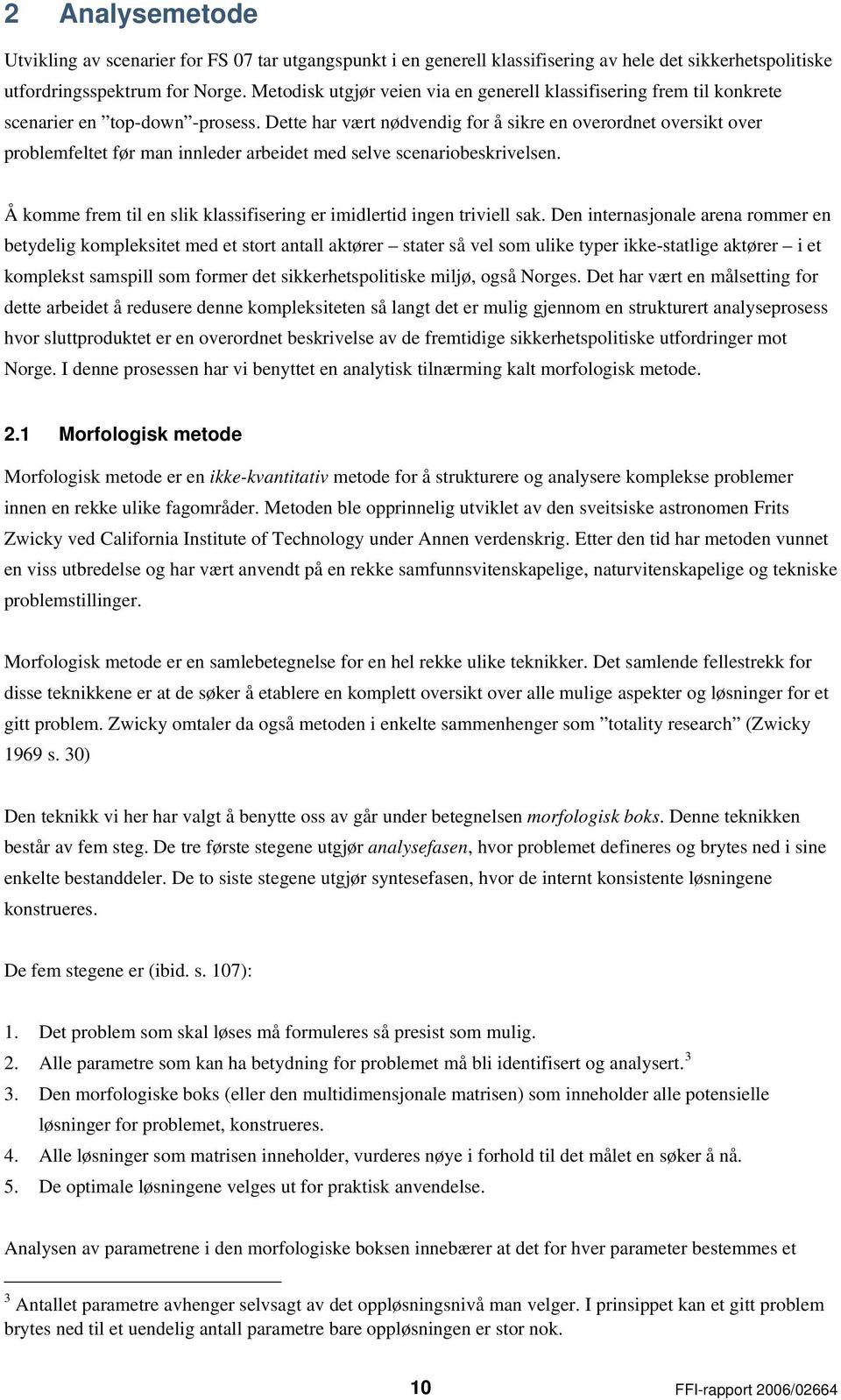 2 Analysemetode

Utvikling av scenarier for FS 07 tar utgangspunkt i en generell klassifisering av hele det sikkerhetspolitiske utfordringsspektrum for Norge. Metodisk utgjør veien via en generell klassifisering frem til konkrete scenarier en ”top-down”-prosess. Dette har vært nødvendig for å sikre en overordnet oversikt over problemfeltet før man innleder arbeidet med selve scenariobeskrivelsen.

Å komme frem til en slik klassifisering er imidlertid ingen triviell sak. Den internasjonale arena rommer en betydelig kompleksitet med et stort antall aktører – stater så vel som ulike typer ikke-statlige aktører – i et komplekst samspill som former det sikkerhetspolitiske miljø, også Norges. Det har vært en målsetting for dette arbeidet å redusere denne kompleksiteten så langt det er mulig gjennom en strukturert analyseprosess hvor sluttproduktet er en overordnet beskrivelse av de fremtidige sikkerhetspolitiske utfordringer mot Norge. I denne prosessen har vi benyttet en analytisk tilnærming kalt morfologisk metode.

2.1 Morfologisk metode

Morfologisk metode er en ikke-kvantitativ metode for å strukturere og analysere komplekse problemer innen en rekke ulike fagområder. Metoden ble opprinnelig utviklet av den sveitsiske astronomen Frits Zwicky ved California Institute of Technology under Annen verdenskrig. Etter den tid har metoden vunnet en viss utbredelse og har vært anvendt på en rekke samfunnsvitenskapelige, naturvitenskapelige og tekniske problemstillinger.

Morfologisk metode er en samlebetegnelse for en hel rekke ulike teknikker. Det samlende fellestrekk for disse teknikkene er at de søker å etablere en komplett oversikt over alle mulige aspekter og løsninger for et gitt problem. Zwicky omtaler da også metoden i enkelte sammenhenger som ”totality research” (Zwicky 1969 s. 30)

Den teknikk vi her har valgt å benytte oss av går under betegnelsen morfologisk boks. Denne teknikken består av fem steg. De tre første stegene utgjør analysefasen, hvor problemet defineres og brytes ned i sine enkelte bestanddeler. De to siste stegene utgjør syntesefasen, hvor de internt konsistente løsningene konstrueres.

De fem stegene er (ibid. s. 107):

1. Det problem som skal løses må formuleres så presist som mulig.
2. Alle parametre som kan ha betydning for problemet må bli identifisert og analysert.$^3$
3. Den morfologiske boks (eller den multidimensjonale matrisen) som inneholder alle potensielle løsninger for problemet, konstrueres.
4. Alle løsninger som matrisen inneholder, vurderes nøye i forhold til det målet en søker å nå.
5. De optimale løsningene velges ut for praktisk anvendelse.

Analysen av parametrene i den morfologiske boksen innebærer at det for hver parameter bestemmes et

$^3$ Antallet parametre avhenger selvsagt av det oppløsningsnivå man velger. I prinsippet kan et gitt problem brytes ned til et uendelig antall parametre bare oppløsningen er stor nok.

10

FFI-rapport 2006/02664